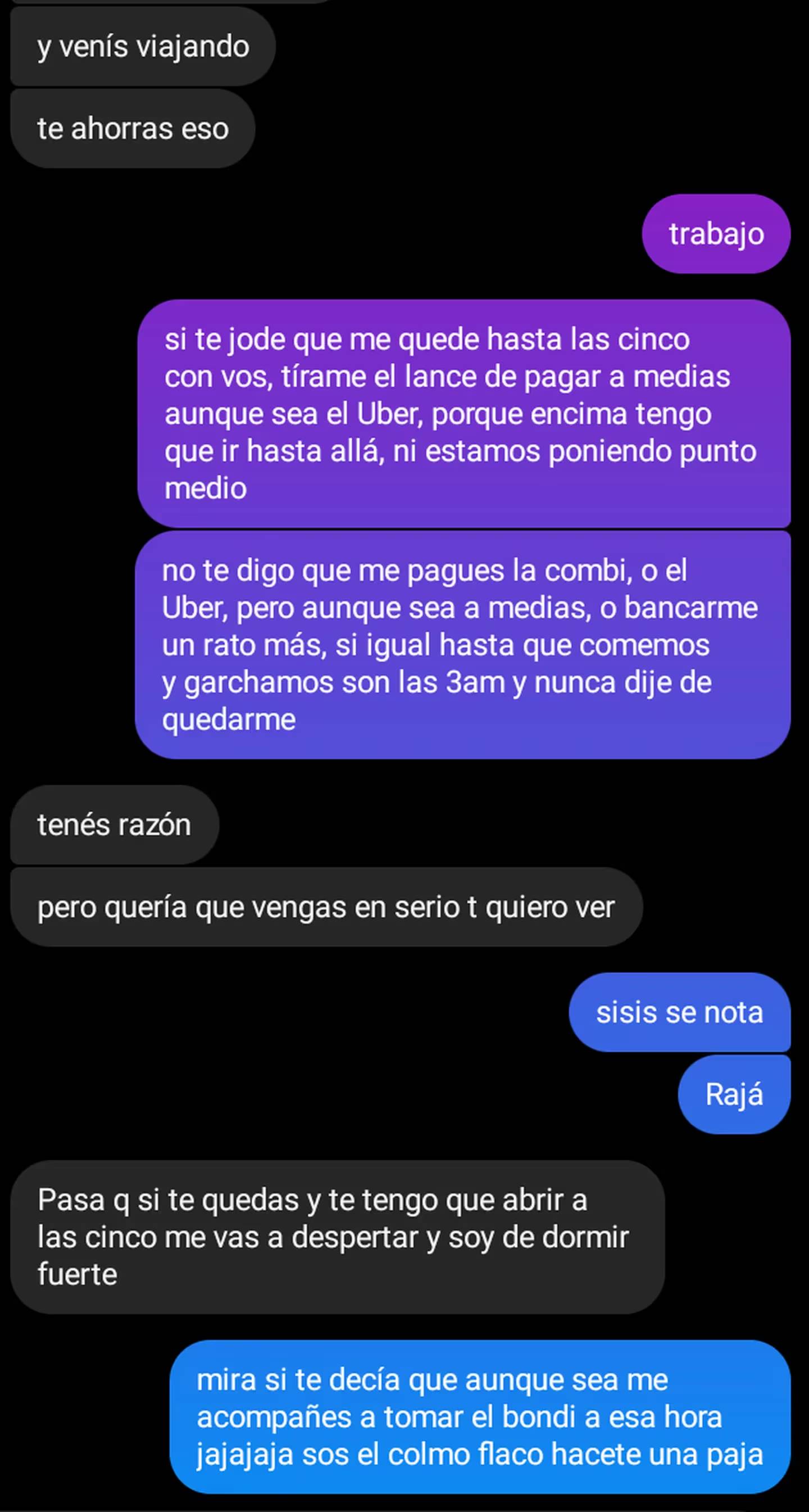 y venís viajando

te ahorras eso

trabajo

si te jode que me quede hasta las cinco con vos, tírame el lance de pagar a medias aunque sea el Uber, porque encima tengo que ir hasta allá, ni estamos poniendo punto medio

no te digo que me pagues la combi, o el Uber, pero aunque sea a medias, o bancarme un rato más, si igual hasta que comemos y garchamos son las 3am y nunca dije de quedarme

tenés razón

pero quería que vengas en serio t quiero ver

sisis se nota

Rajá

Pasa q si te quedas y te tengo que abrir a las cinco me vas a despertar y soy de dormir fuerte

mira si te decía que aunque sea me acompañes a tomar el bondi a esa hora jajajaja sos el colmo flaco hacete una paja